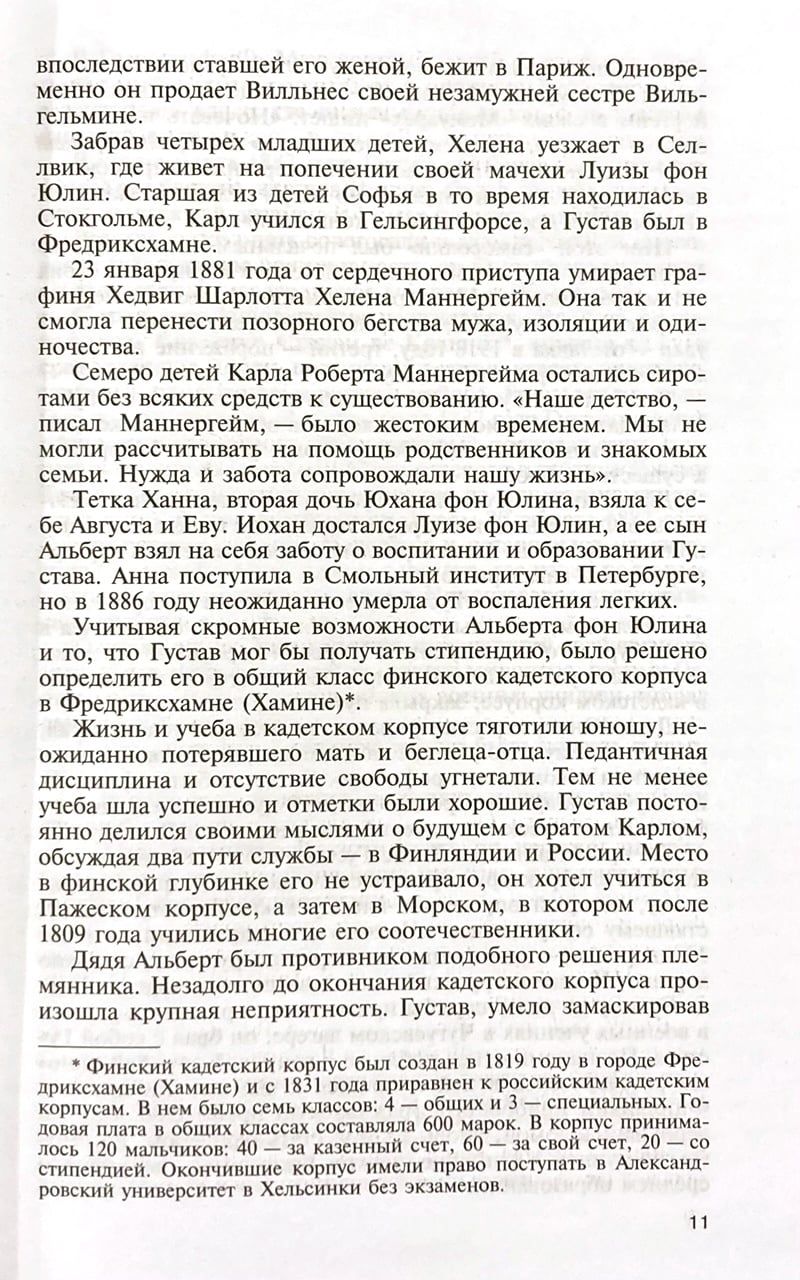 впоследствии ставшей его женой, бежит в Париж. Одновременно он продает Вилльнес своей незамужней сестре Вильгельмине.

Забрав четырех младших детей, Хелена уезжает в Селлвик, где живет на попечении своей мачехи Луизы фон Юлин. Старшая из детей Софья в то время находилась в Стокгольме, Карл учился в Гельсингфорсе, а Густав был в Фредриксхамне.

23 января 1881 года от сердечного приступа умирает графиня Хедвиг Шарлотта Хелена Маннергейм. Она так и не смогла перенести позорного бегства мужа, изоляции и одиночества.

Семеро детей Карла Роберта Маннергейма остались сиротами без всяких средств к существованию. «Наше детство, — писал Маннергейм, — было жестоким временем. Мы не могли рассчитывать на помощь родственников и знакомых семьи. Нужда и забота сопровождали нашу жизнь».

Тетка Ханна, вторая дочь Юхана фон Юлина, взяла к себе Августа и Еву. Иохан достался Луизе фон Юлин, а ее сын Альберт взял на себя заботу о воспитании и образовании Густава. Анна поступила в Смольный институт в Петербурге, но в 1886 году неожиданно умерла от воспаления легких.

Учитывая скромные возможности Альберта фон Юлина и то, что Густав мог бы получать стипендию, было решено определить его в общий класс финского кадетского корпуса в Фредриксхамне (Хамине)*.

Жизнь и учеба в кадетском корпусе тяготили юношу, неожиданно потерявшего мать и беглеца-отца. Педантичная дисциплина и отсутствие свободы угнетали. Тем не менее учеба шла успешно и отметки были хорошие. Густав постоянно делился своими мыслями о будущем с братом Карлом, обсуждая два пути службы — в Финляндии и России. Место в финской глубинке его не устраивало, он хотел учиться в Пажеском корпусе, а затем в Морском, в котором после 1809 года учились многие его соотечественники.

Дядя Альберт был противником подобного решения племянника. Незадолго до окончания кадетского корпуса произошла крупная неприятность. Густав, умело замаскировав

* Финский кадетский корпус был создан в 1819 году в городе Фредриксхамне (Хамине) и с 1831 года приравнен к российским кадетским корпусам. В нем было семь классов: 4 — общих и 3 — специальных. Годовая плата в общих классах составляла 600 марок. В корпус принималось 120 мальчиков: 40 — за казенный счет, 60 — за свой счет, 20 — со стипендией. Окончившие корпус имели право поступать в Александровский университет в Хельсинки без экзаменов.

11